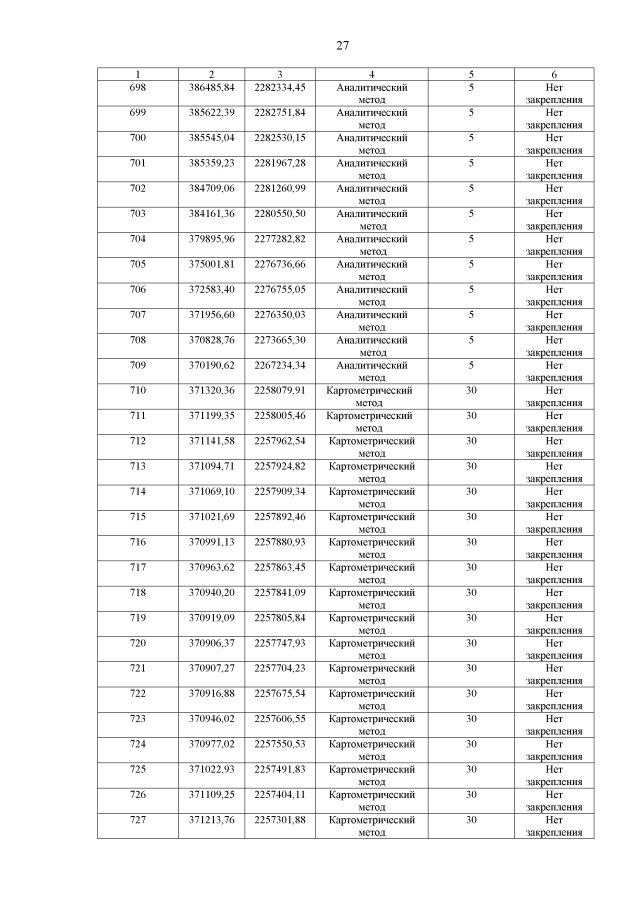 27

| 1 | 2 | 3 | 4 | 5 | 6 |
|---|---|---|---|---|---|
| 698 | 386485,84 | 2282334,45 | Аналитический метод | 5 | Нет закрепления |
| 699 | 385622,39 | 2282751,84 | Аналитический метод | 5 | Нет закрепления |
| 700 | 385545,04 | 2282530,15 | Аналитический метод | 5 | Нет закрепления |
| 701 | 385359,23 | 2281967,28 | Аналитический метод | 5 | Нет закрепления |
| 702 | 384709,06 | 2281260,99 | Аналитический метод | 5 | Нет закрепления |
| 703 | 384161,36 | 2280550,50 | Аналитический метод | 5 | Нет закрепления |
| 704 | 379895,96 | 2277282,82 | Аналитический метод | 5 | Нет закрепления |
| 705 | 375001,81 | 2276736,66 | Аналитический метод | 5 | Нет закрепления |
| 706 | 372583,40 | 2276755,05 | Аналитический метод | 5 | Нет закрепления |
| 707 | 371956,60 | 2276350,03 | Аналитический метод | 5 | Нет закрепления |
| 708 | 370828,76 | 2273665,30 | Аналитический метод | 5 | Нет закрепления |
| 709 | 370190,62 | 2267234,34 | Аналитический метод | 5 | Нет закрепления |
| 710 | 371320,36 | 2258079,91 | Картометрический метод | 30 | Нет закрепления |
| 711 | 371199,35 | 2258005,46 | Картометрический метод | 30 | Нет закрепления |
| 712 | 371141,58 | 2257962,54 | Картометрический метод | 30 | Нет закрепления |
| 713 | 371094,71 | 2257924,82 | Картометрический метод | 30 | Нет закрепления |
| 714 | 371069,10 | 2257909,34 | Картометрический метод | 30 | Нет закрепления |
| 715 | 371021,69 | 2257892,46 | Картометрический метод | 30 | Нет закрепления |
| 716 | 370991,13 | 2257880,93 | Картометрический метод | 30 | Нет закрепления |
| 717 | 370963,62 | 2257863,45 | Картометрический метод | 30 | Нет закрепления |
| 718 | 370940,20 | 2257841,09 | Картометрический метод | 30 | Нет закрепления |
| 719 | 370919,09 | 2257805,84 | Картометрический метод | 30 | Нет закрепления |
| 720 | 370906,37 | 2257747,93 | Картометрический метод | 30 | Нет закрепления |
| 721 | 370907,27 | 2257704,23 | Картометрический метод | 30 | Нет закрепления |
| 722 | 370916,88 | 2257675,54 | Картометрический метод | 30 | Нет закрепления |
| 723 | 370946,02 | 2257606,55 | Картометрический метод | 30 | Нет закрепления |
| 724 | 370977,02 | 2257550,53 | Картометрический метод | 30 | Нет закрепления |
| 725 | 371022,93 | 2257491,83 | Картометрический метод | 30 | Нет закрепления |
| 726 | 371109,25 | 2257404,11 | Картометрический метод | 30 | Нет закрепления |
| 727 | 371213,76 | 2257301,88 | Картометрический метод | 30 | Нет закрепления |